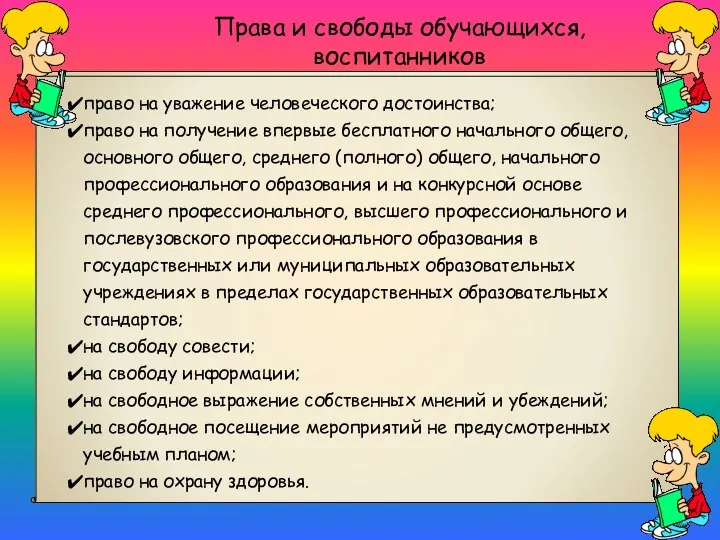 Права и свободы обучающихся, воспитанников

✔право на уважение человеческого достоинства;
✔право на получение впервые бесплатного начального общего, основного общего, среднего (полного) общего, начального профессионального образования и на конкурсной основе среднего профессионального, высшего профессионального и послевузовского профессионального образования в государственных или муниципальных образовательных учреждениях в пределах государственных образовательных стандартов;
✔на свободу совести;
✔на свободу информации;
✔на свободное выражение собственных мнений и убеждений;
✔на свободное посещение мероприятий не предусмотренных учебным планом;
✔право на охрану здоровья.